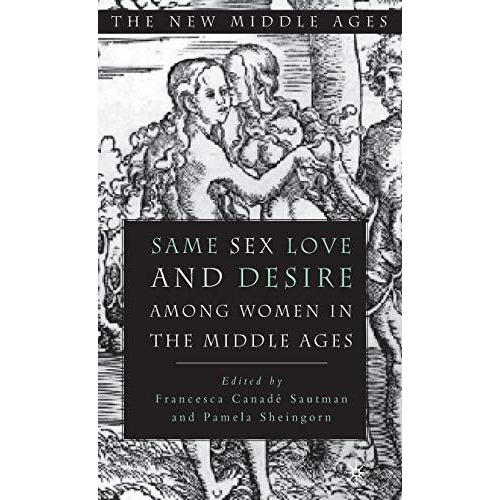 THE NEW MIDDLE AGES

SAME SEX LOVE AND DESIRE AMONG WOMEN IN THE MIDDLE AGES

Edited by
Francesca Canadé Sautman
and Pamela Sheingorn